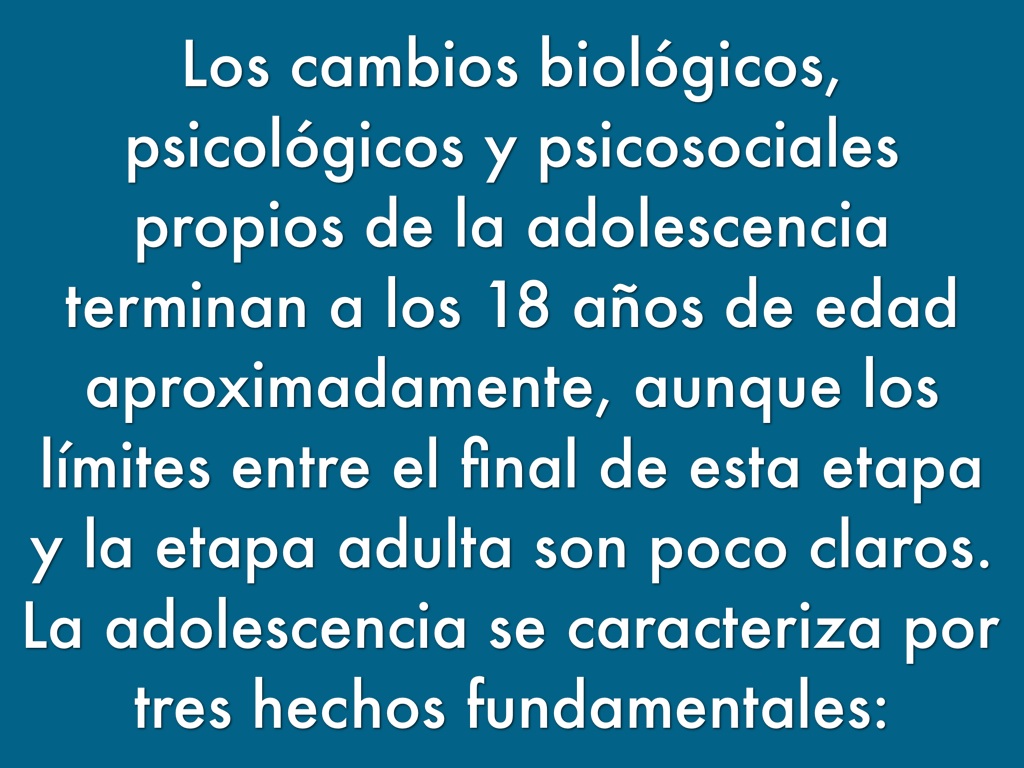 Los cambios biológicos, psicológicos y psicosociales propios de la adolescencia terminan a los 18 años de edad aproximadamente, aunque los límites entre el final de esta etapa y la etapa adulta son poco claros. La adolescencia se caracteriza por tres hechos fundamentales: